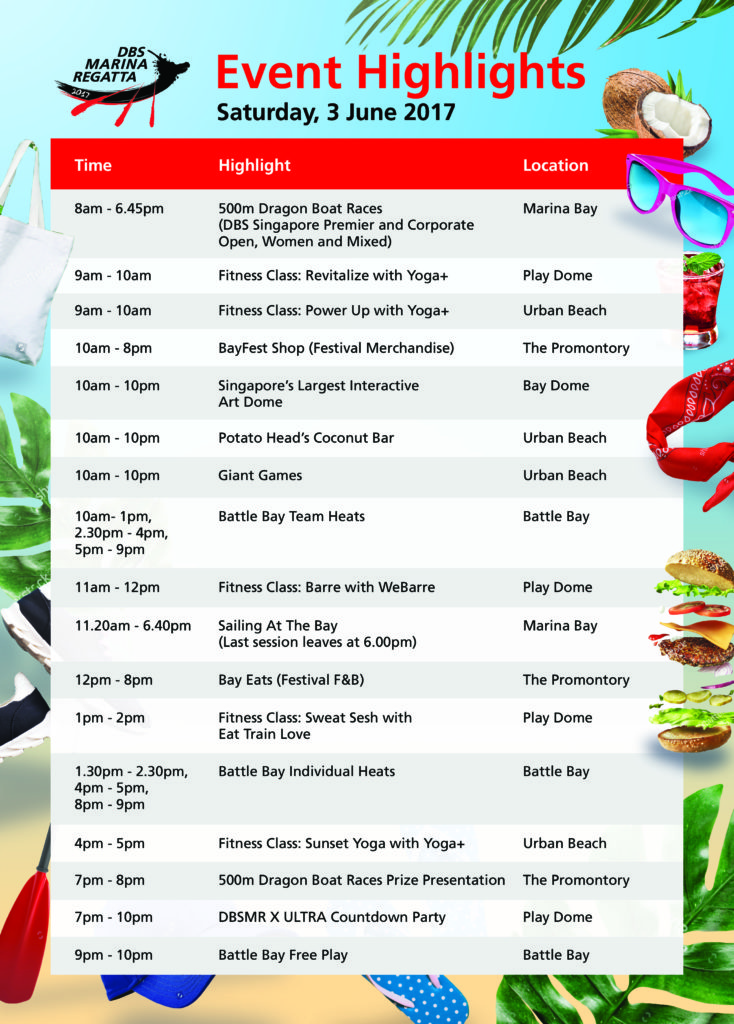 DBS MARINA REGATTA 2017

Event Highlights
Saturday, 3 June 2017

| Time | Highlight | Location |
|---|---|---|
| 8am - 6.45pm | 500m Dragon Boat Races (DBS Singapore Premier and Corporate Open, Women and Mixed) | Marina Bay |
| 9am - 10am | Fitness Class: Revitalize with Yoga+ | Play Dome |
| 9am - 10am | Fitness Class: Power Up with Yoga+ | Urban Beach |
| 10am - 8pm | BayFest Shop (Festival Merchandise) | The Promontory |
| 10am - 10pm | Singapore's Largest Interactive Art Dome | Bay Dome |
| 10am - 10pm | Potato Head's Coconut Bar | Urban Beach |
| 10am - 10pm | Giant Games | Urban Beach |
| 10am- 1pm, 2.30pm - 4pm, 5pm - 9pm | Battle Bay Team Heats | Battle Bay |
| 11am - 12pm | Fitness Class: Barre with WeBarre | Play Dome |
| 11.20am - 6.40pm | Sailing At The Bay (Last session leaves at 6.00pm) | Marina Bay |
| 12pm - 8pm | Bay Eats (Festival F&B) | The Promontory |
| 1pm - 2pm | Fitness Class: Sweat Sesh with Eat Train Love | Play Dome |
| 1.30pm - 2.30pm, 4pm - 5pm, 8pm - 9pm | Battle Bay Individual Heats | Battle Bay |
| 4pm - 5pm | Fitness Class: Sunset Yoga with Yoga+ | Urban Beach |
| 7pm - 8pm | 500m Dragon Boat Races Prize Presentation | The Promontory |
| 7pm - 10pm | DBSMR X ULTRA Countdown Party | Play Dome |
| 9pm - 10pm | Battle Bay Free Play | Battle Bay |